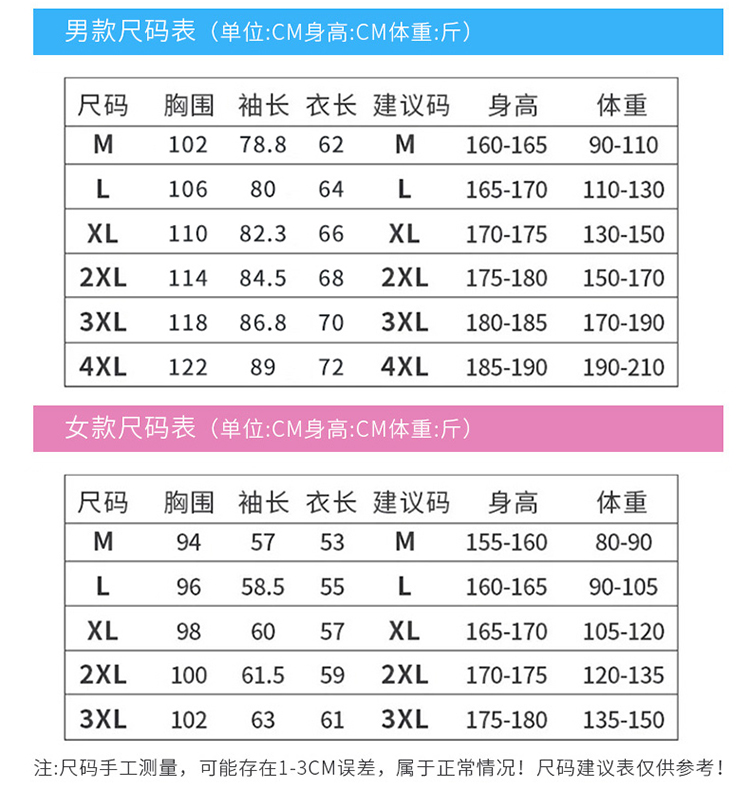 男款尺码表（单位:CM身高:CM体重:斤）

| 尺码 | 胸围 | 袖长 | 衣长 | 建议码 | 身高 | 体重 |
|---|---|---|---|---|---|---|
| M | 102 | 78.8 | 62 | M | 160-165 | 90-110 |
| L | 106 | 80 | 64 | L | 165-170 | 110-130 |
| XL | 110 | 82.3 | 66 | XL | 170-175 | 130-150 |
| 2XL | 114 | 84.5 | 68 | 2XL | 175-180 | 150-170 |
| 3XL | 118 | 86.8 | 70 | 3XL | 180-185 | 170-190 |
| 4XL | 122 | 89 | 72 | 4XL | 185-190 | 190-210 |

女款尺码表（单位:CM身高:CM体重:斤）

| 尺码 | 胸围 | 袖长 | 衣长 | 建议码 | 身高 | 体重 |
|---|---|---|---|---|---|---|
| M | 94 | 57 | 53 | M | 155-160 | 80-90 |
| L | 96 | 58.5 | 55 | L | 160-165 | 90-105 |
| XL | 98 | 60 | 57 | XL | 165-170 | 105-120 |
| 2XL | 100 | 61.5 | 59 | 2XL | 170-175 | 120-135 |
| 3XL | 102 | 63 | 61 | 3XL | 175-180 | 135-150 |

注:尺码手工测量，可能存在1-3CM误差，属于正常情况！尺码建议表仅供参考！